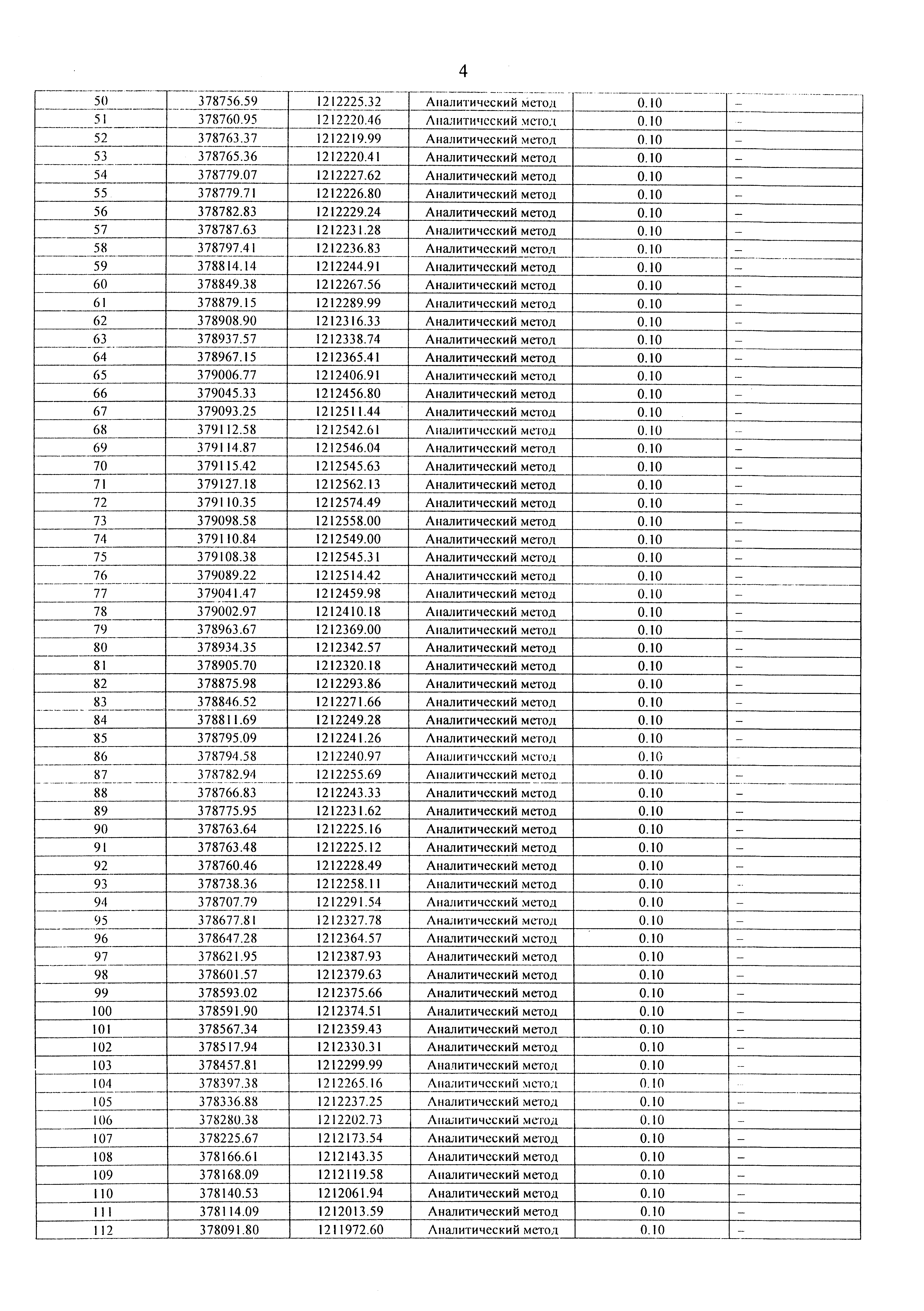 4

| 50 | 378756.59 | 1212225.32 | Аналитический метод | 0.10 | – |
|---|---|---|---|---|---|
| 51 | 378760.95 | 1212220.46 | Аналитический метод | 0.10 | – |
| 52 | 378763.37 | 1212219.99 | Аналитический метод | 0.10 | – |
| 53 | 378765.36 | 1212220.41 | Аналитический метод | 0.10 | – |
| 54 | 378779.07 | 1212227.62 | Аналитический метод | 0.10 | – |
| 55 | 378779.71 | 1212226.80 | Аналитический метод | 0.10 | – |
| 56 | 378782.83 | 1212229.24 | Аналитический метод | 0.10 | – |
| 57 | 378787.63 | 1212231.28 | Аналитический метод | 0.10 | – |
| 58 | 378797.41 | 1212236.83 | Аналитический метод | 0.10 | – |
| 59 | 378814.14 | 1212244.91 | Аналитический метод | 0.10 | – |
| 60 | 378849.38 | 1212267.56 | Аналитический метод | 0.10 | – |
| 61 | 378879.15 | 1212289.99 | Аналитический метод | 0.10 | – |
| 62 | 378908.90 | 1212316.33 | Аналитический метод | 0.10 | – |
| 63 | 378937.57 | 1212338.74 | Аналитический метод | 0.10 | – |
| 64 | 378967.15 | 1212365.41 | Аналитический метод | 0.10 | – |
| 65 | 379006.77 | 1212406.91 | Аналитический метод | 0.10 | – |
| 66 | 379045.33 | 1212456.80 | Аналитический метод | 0.10 | – |
| 67 | 379093.25 | 1212511.44 | Аналитический метод | 0.10 | – |
| 68 | 379112.58 | 1212542.61 | Аналитический метод | 0.10 | – |
| 69 | 379114.87 | 1212546.04 | Аналитический метод | 0.10 | – |
| 70 | 379115.42 | 1212545.63 | Аналитический метод | 0.10 | – |
| 71 | 379127.18 | 1212562.13 | Аналитический метод | 0.10 | – |
| 72 | 379110.35 | 1212574.49 | Аналитический метод | 0.10 | – |
| 73 | 379098.58 | 1212558.00 | Аналитический метод | 0.10 | – |
| 74 | 379110.84 | 1212549.00 | Аналитический метод | 0.10 | – |
| 75 | 379108.38 | 1212545.31 | Аналитический метод | 0.10 | – |
| 76 | 379089.22 | 1212514.42 | Аналитический метод | 0.10 | – |
| 77 | 379041.47 | 1212459.98 | Аналитический метод | 0.10 | – |
| 78 | 379002.97 | 1212410.18 | Аналитический метод | 0.10 | – |
| 79 | 378963.67 | 1212369.00 | Аналитический метод | 0.10 | – |
| 80 | 378934.35 | 1212342.57 | Аналитический метод | 0.10 | – |
| 81 | 378905.70 | 1212320.18 | Аналитический метод | 0.10 | – |
| 82 | 378875.98 | 1212293.86 | Аналитический метод | 0.10 | – |
| 83 | 378846.52 | 1212271.66 | Аналитический метод | 0.10 | – |
| 84 | 378811.69 | 1212249.28 | Аналитический метод | 0.10 | – |
| 85 | 378795.09 | 1212241.26 | Аналитический метод | 0.10 | – |
| 86 | 378794.58 | 1212240.97 | Аналитический метод | 0.10 | – |
| 87 | 378782.94 | 1212255.69 | Аналитический метод | 0.10 | – |
| 88 | 378766.83 | 1212243.33 | Аналитический метод | 0.10 | – |
| 89 | 378775.95 | 1212231.62 | Аналитический метод | 0.10 | – |
| 90 | 378763.64 | 1212225.16 | Аналитический метод | 0.10 | – |
| 91 | 378763.48 | 1212225.12 | Аналитический метод | 0.10 | – |
| 92 | 378760.46 | 1212228.49 | Аналитический метод | 0.10 | – |
| 93 | 378738.36 | 1212258.11 | Аналитический метод | 0.10 | – |
| 94 | 378707.79 | 1212291.54 | Аналитический метод | 0.10 | – |
| 95 | 378677.81 | 1212327.78 | Аналитический метод | 0.10 | – |
| 96 | 378647.28 | 1212364.57 | Аналитический метод | 0.10 | – |
| 97 | 378621.95 | 1212387.93 | Аналитический метод | 0.10 | – |
| 98 | 378601.57 | 1212379.63 | Аналитический метод | 0.10 | – |
| 99 | 378593.02 | 1212375.66 | Аналитический метод | 0.10 | – |
| 100 | 378591.90 | 1212374.51 | Аналитический метод | 0.10 | – |
| 101 | 378567.34 | 1212359.43 | Аналитический метод | 0.10 | – |
| 102 | 378517.94 | 1212330.31 | Аналитический метод | 0.10 | – |
| 103 | 378457.81 | 1212299.99 | Аналитический метод | 0.10 | – |
| 104 | 378397.38 | 1212265.16 | Аналитический метод | 0.10 | – |
| 105 | 378336.88 | 1212237.25 | Аналитический метод | 0.10 | – |
| 106 | 378280.38 | 1212202.73 | Аналитический метод | 0.10 | – |
| 107 | 378225.67 | 1212173.54 | Аналитический метод | 0.10 | – |
| 108 | 378166.61 | 1212143.35 | Аналитический метод | 0.10 | – |
| 109 | 378168.09 | 1212119.58 | Аналитический метод | 0.10 | – |
| 110 | 378140.53 | 1212061.94 | Аналитический метод | 0.10 | – |
| 111 | 378114.09 | 1212013.59 | Аналитический метод | 0.10 | – |
| 112 | 378091.80 | 1211972.60 | Аналитический метод | 0.10 | – |